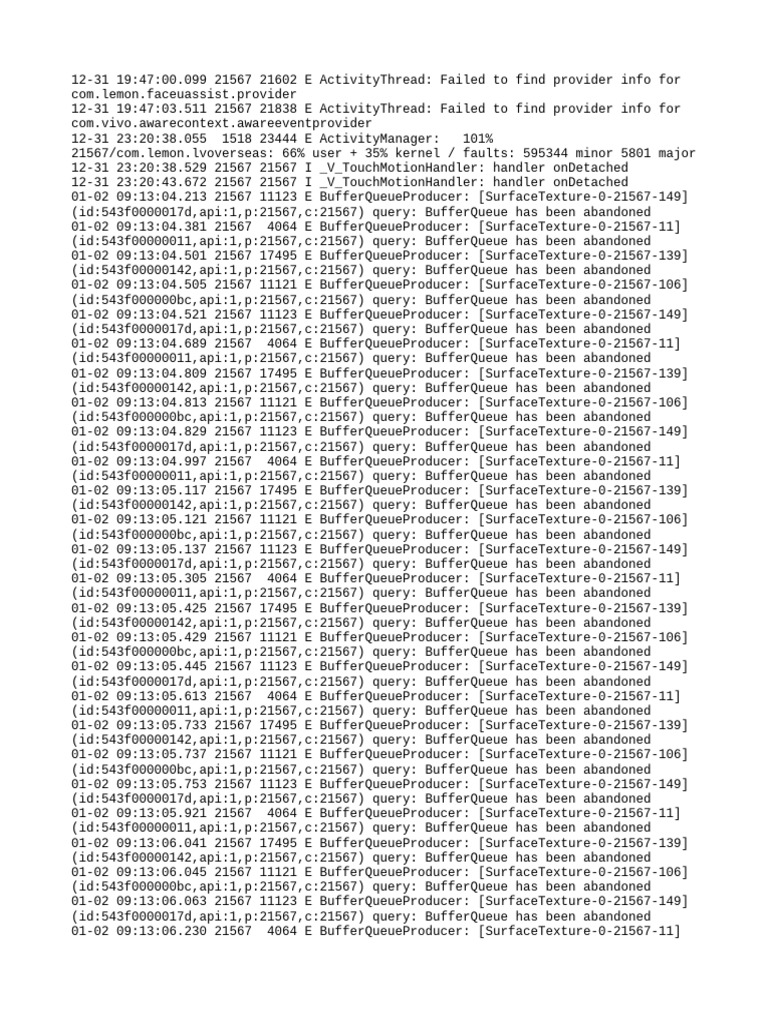 12-31 19:47:00.099 21567 21602 E ActivityThread: Failed to find provider info for com.lemon.faceuassist.provider
12-31 19:47:03.511 21567 21838 E ActivityThread: Failed to find provider info for com.vivo.awarecontext.awareeventprovider
12-31 23:20:38.055 1518 23444 E ActivityManager: 101% 21567/com.lemon.lvoverseas: 66% user + 35% kernel / faults: 595344 minor 5801 major
12-31 23:20:38.529 21567 21567 I _V_TouchMotionHandler: handler onDetached
12-31 23:20:43.672 21567 21567 I _V_TouchMotionHandler: handler onDetached
01-02 09:13:04.213 21567 11123 E BufferQueueProducer: [SurfaceTexture-0-21567-149] (id:543f0000017d,api:1,p:21567,c:21567) query: BufferQueue has been abandoned
01-02 09:13:04.381 21567 4064 E BufferQueueProducer: [SurfaceTexture-0-21567-11] (id:543f00000011,api:1,p:21567,c:21567) query: BufferQueue has been abandoned
01-02 09:13:04.501 21567 17495 E BufferQueueProducer: [SurfaceTexture-0-21567-139] (id:543f00000142,api:1,p:21567,c:21567) query: BufferQueue has been abandoned
01-02 09:13:04.505 21567 11121 E BufferQueueProducer: [SurfaceTexture-0-21567-106] (id:543f000000bc,api:1,p:21567,c:21567) query: BufferQueue has been abandoned
01-02 09:13:04.521 21567 11123 E BufferQueueProducer: [SurfaceTexture-0-21567-149] (id:543f0000017d,api:1,p:21567,c:21567) query: BufferQueue has been abandoned
01-02 09:13:04.689 21567 4064 E BufferQueueProducer: [SurfaceTexture-0-21567-11] (id:543f00000011,api:1,p:21567,c:21567) query: BufferQueue has been abandoned
01-02 09:13:04.809 21567 17495 E BufferQueueProducer: [SurfaceTexture-0-21567-139] (id:543f00000142,api:1,p:21567,c:21567) query: BufferQueue has been abandoned
01-02 09:13:04.813 21567 11121 E BufferQueueProducer: [SurfaceTexture-0-21567-106] (id:543f000000bc,api:1,p:21567,c:21567) query: BufferQueue has been abandoned
01-02 09:13:04.829 21567 11123 E BufferQueueProducer: [SurfaceTexture-0-21567-149] (id:543f0000017d,api:1,p:21567,c:21567) query: BufferQueue has been abandoned
01-02 09:13:04.997 21567 4064 E BufferQueueProducer: [SurfaceTexture-0-21567-11] (id:543f00000011,api:1,p:21567,c:21567) query: BufferQueue has been abandoned
01-02 09:13:05.117 21567 17495 E BufferQueueProducer: [SurfaceTexture-0-21567-139] (id:543f00000142,api:1,p:21567,c:21567) query: BufferQueue has been abandoned
01-02 09:13:05.121 21567 11121 E BufferQueueProducer: [SurfaceTexture-0-21567-106] (id:543f000000bc,api:1,p:21567,c:21567) query: BufferQueue has been abandoned
01-02 09:13:05.137 21567 11123 E BufferQueueProducer: [SurfaceTexture-0-21567-149] (id:543f0000017d,api:1,p:21567,c:21567) query: BufferQueue has been abandoned
01-02 09:13:05.305 21567 4064 E BufferQueueProducer: [SurfaceTexture-0-21567-11] (id:543f00000011,api:1,p:21567,c:21567) query: BufferQueue has been abandoned
01-02 09:13:05.425 21567 17495 E BufferQueueProducer: [SurfaceTexture-0-21567-139] (id:543f00000142,api:1,p:21567,c:21567) query: BufferQueue has been abandoned
01-02 09:13:05.429 21567 11121 E BufferQueueProducer: [SurfaceTexture-0-21567-106] (id:543f000000bc,api:1,p:21567,c:21567) query: BufferQueue has been abandoned
01-02 09:13:05.445 21567 11123 E BufferQueueProducer: [SurfaceTexture-0-21567-149] (id:543f0000017d,api:1,p:21567,c:21567) query: BufferQueue has been abandoned
01-02 09:13:05.613 21567 4064 E BufferQueueProducer: [SurfaceTexture-0-21567-11] (id:543f00000011,api:1,p:21567,c:21567) query: BufferQueue has been abandoned
01-02 09:13:05.733 21567 17495 E BufferQueueProducer: [SurfaceTexture-0-21567-139] (id:543f00000142,api:1,p:21567,c:21567) query: BufferQueue has been abandoned
01-02 09:13:05.737 21567 11121 E BufferQueueProducer: [SurfaceTexture-0-21567-106] (id:543f000000bc,api:1,p:21567,c:21567) query: BufferQueue has been abandoned
01-02 09:13:05.753 21567 11123 E BufferQueueProducer: [SurfaceTexture-0-21567-149] (id:543f0000017d,api:1,p:21567,c:21567) query: BufferQueue has been abandoned
01-02 09:13:05.921 21567 4064 E BufferQueueProducer: [SurfaceTexture-0-21567-11] (id:543f00000011,api:1,p:21567,c:21567) query: BufferQueue has been abandoned
01-02 09:13:06.041 21567 17495 E BufferQueueProducer: [SurfaceTexture-0-21567-139] (id:543f00000142,api:1,p:21567,c:21567) query: BufferQueue has been abandoned
01-02 09:13:06.045 21567 11121 E BufferQueueProducer: [SurfaceTexture-0-21567-106] (id:543f000000bc,api:1,p:21567,c:21567) query: BufferQueue has been abandoned
01-02 09:13:06.063 21567 11123 E BufferQueueProducer: [SurfaceTexture-0-21567-149] (id:543f0000017d,api:1,p:21567,c:21567) query: BufferQueue has been abandoned
01-02 09:13:06.230 21567 4064 E BufferQueueProducer: [SurfaceTexture-0-21567-11]